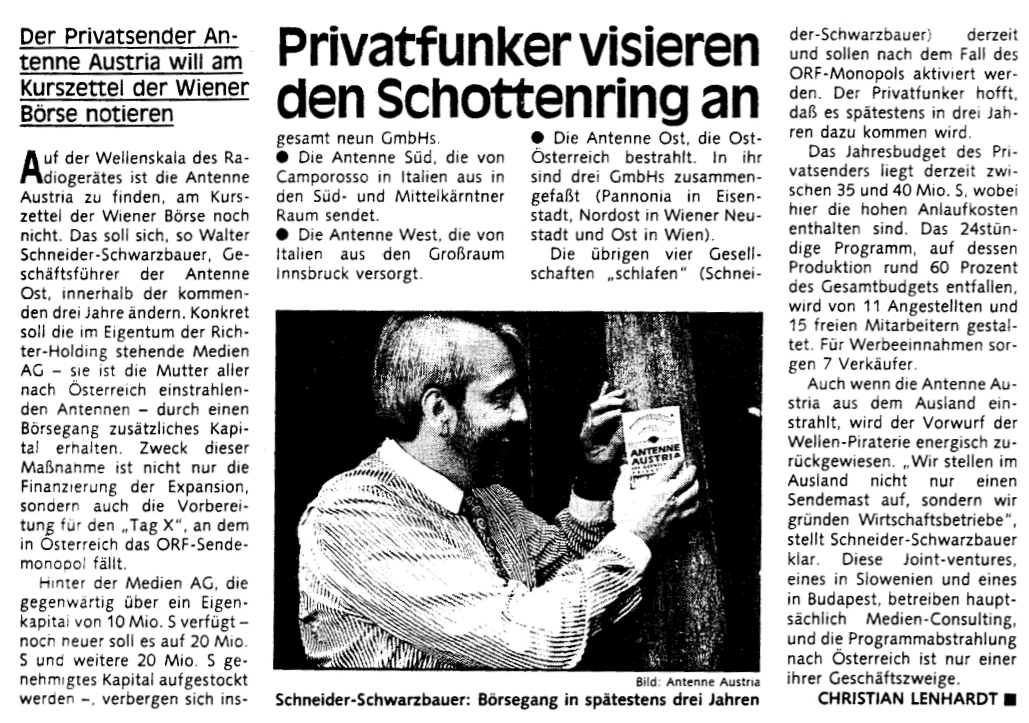 Der Privatsender Antenne Austria will am Kurszettel der Wiener Börse notieren

Privatfunker visieren den Schottenring an

Auf der Wellenskala des Radiogerätes ist die Antenne Austria zu finden, am Kurszettel der Wiener Börse noch nicht. Das soll sich, so Walter Schneider-Schwarzbauer, Geschäftsführer der Antenne Ost, innerhalb der kommenden drei Jahre ändern. Konkret soll die im Eigentum der Richter-Holding stehende Medien AG – sie ist die Mutter aller nach Österreich einstrahlenden Antennen – durch einen Börsegang zusätzliches Kapital erhalten. Zweck dieser Maßnahme ist nicht nur die Finanzierung der Expansion, sondern auch die Vorbereitung für den „Tag X", an dem in Österreich das ORF-Sendemonopol fällt.

Hinter der Medien AG, die gegenwärtig über ein Eigenkapital von 10 Mio. S verfügt – noch heuer soll es auf 20 Mio. S und weitere 20 Mio. S genehmigtes Kapital aufgestockt werden –, verbergen sich insgesamt neun GmbHs.

● Die Antenne Süd, die von Camporosso in Italien aus in den Süd- und Mittelkärntner Raum sendet.

● Die Antenne West, die von Italien aus den Großraum Innsbruck versorgt.

● Die Antenne Ost, die Ost-Österreich bestrahlt. In ihr sind drei GmbHs zusammengefaßt (Pannonia in Eisenstadt, Nordost in Wiener Neustadt und Ost in Wien).

Die übrigen vier Gesellschaften „schlafen" (Schneider-Schwarzbauer) derzeit und sollen nach dem Fall des ORF-Monopols aktiviert werden. Der Privatfunker hofft, daß es spätestens in drei Jahren dazu kommen wird.

Das Jahresbudget des Privatsenders liegt derzeit zwischen 35 und 40 Mio. S, wobei hier die hohen Anlaufkosten enthalten sind. Das 24stündige Programm, auf dessen Produktion rund 60 Prozent des Gesamtbudgets entfallen, wird von 11 Angestellten und 15 freien Mitarbeitern gestaltet. Für Werbeeinnahmen sorgen 7 Verkäufer.

Auch wenn die Antenne Austria aus dem Ausland einstrahlt, wird der Vorwurf der Wellen-Piraterie energisch zurückgewiesen. „Wir stellen im Ausland nicht nur einen Sendemast auf, sondern wir gründen Wirtschaftsbetriebe", stellt Schneider-Schwarzbauer klar. Diese Joint-ventures, eines in Slowenien und eines in Budapest, betreiben hauptsächlich Medien-Consulting, und die Programmabstrahlung nach Österreich ist nur einer ihrer Geschäftszweige.

CHRISTIAN LENHARDT ■

ANTENNE AUSTRIA

Bild: Antenne Austria

Schneider-Schwarzbauer: Börsegang in spätestens drei Jahren